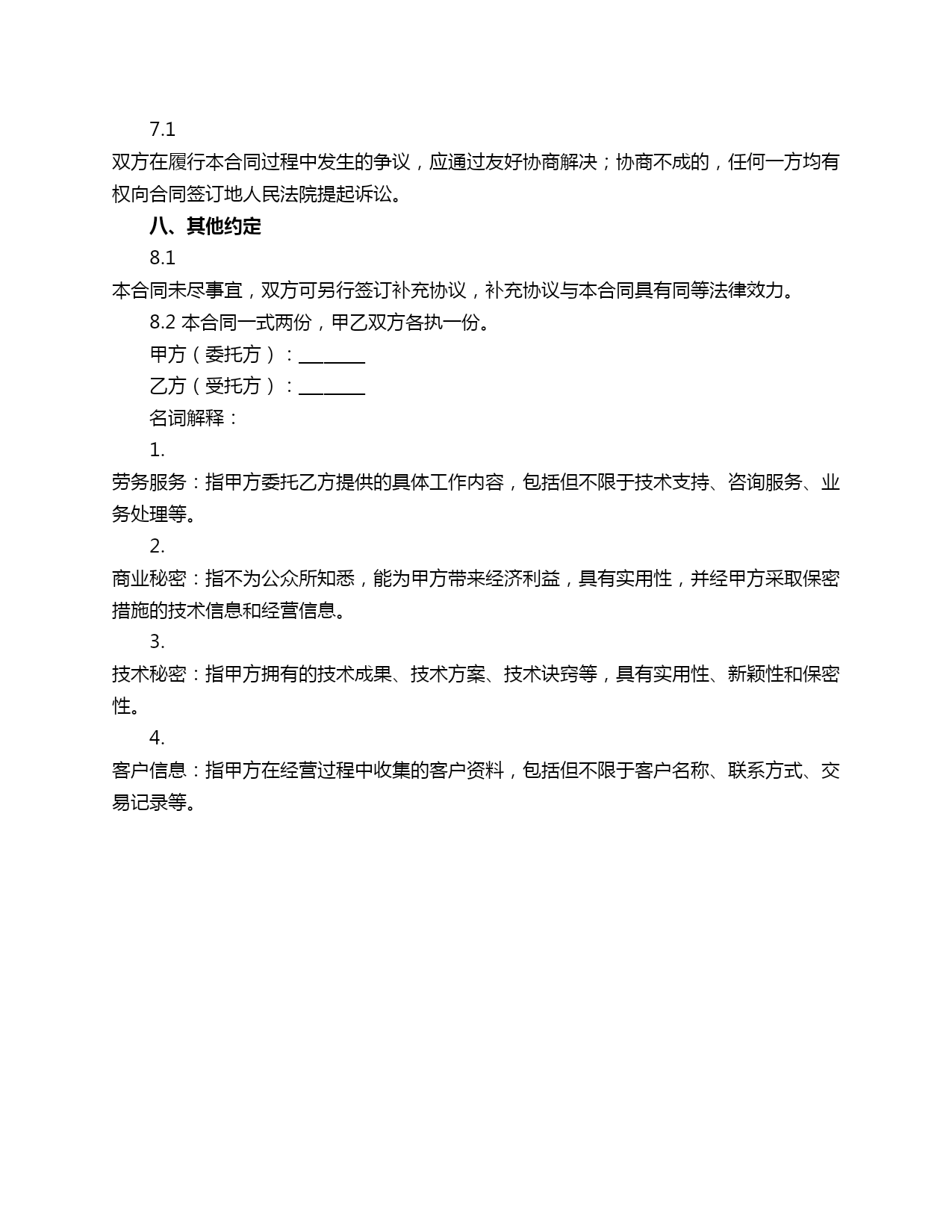 7.1

双方在履行本合同过程中发生的争议，应通过友好协商解决；协商不成的，任何一方均有权向合同签订地人民法院提起诉讼。

八、其他约定

8.1

本合同未尽事宜，双方可另行签订补充协议，补充协议与本合同具有同等法律效力。

8.2 本合同一式两份，甲乙双方各执一份。

甲方（委托方）：________

乙方（受托方）：________

名词解释：

1.

劳务服务：指甲方委托乙方提供的具体工作内容，包括但不限于技术支持、咨询服务、业务处理等。

2.

商业秘密：指不为公众所知悉，能为甲方带来经济利益，具有实用性，并经甲方采取保密措施的技术信息和经营信息。

3.

技术秘密：指甲方拥有的技术成果、技术方案、技术诀窍等，具有实用性、新颖性和保密性。

4.

客户信息：指甲方在经营过程中收集的客户资料，包括但不限于客户名称、联系方式、交易记录等。